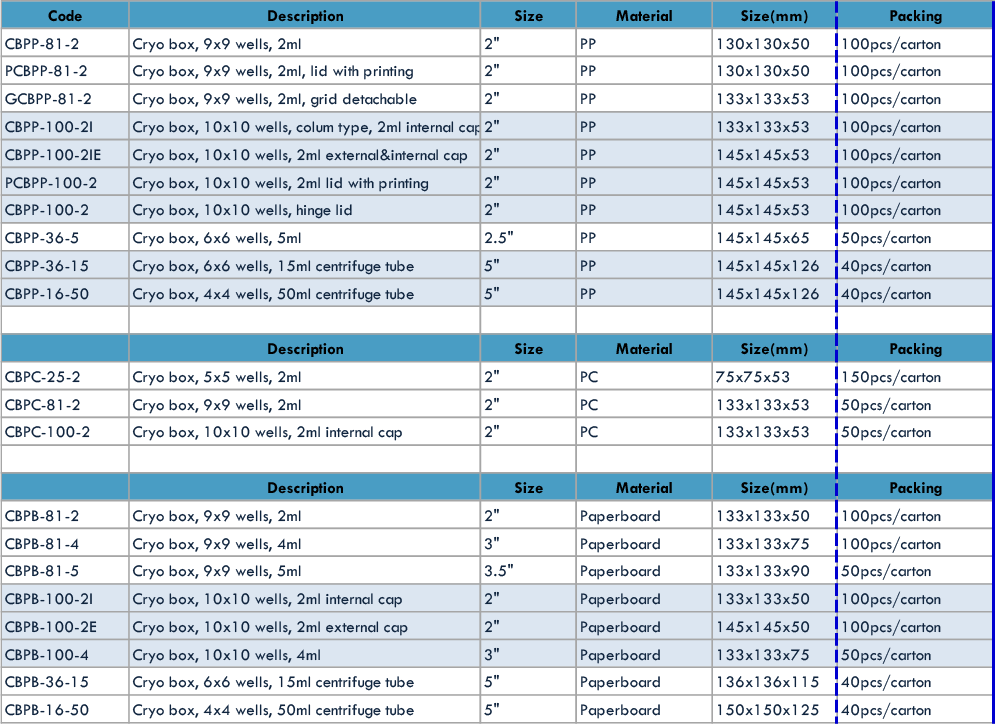 | Code | Description | Size | Material | Size(mm) | Packing |
|---|---|---|---|---|---|
| CBPP-81-2 | Cryo box, 9x9 wells, 2ml | 2" | PP | 130x130x50 | 100pcs/carton |
| PCBPP-81-2 | Cryo box, 9x9 wells, 2ml, lid with printing | 2" | PP | 130x130x50 | 100pcs/carton |
| GCBPP-81-2 | Cryo box, 9x9 wells, 2ml, grid detachable | 2" | PP | 133x133x53 | 100pcs/carton |
| CBPP-100-2I | Cryo box, 10x10 wells, colum type, 2ml internal cap | 2" | PP | 133x133x53 | 100pcs/carton |
| CBPP-100-2IE | Cryo box, 10x10 wells, 2ml external&internal cap | 2" | PP | 145x145x53 | 100pcs/carton |
| PCBPP-100-2 | Cryo box, 10x10 wells, 2ml lid with printing | 2" | PP | 145x145x53 | 100pcs/carton |
| CBPP-100-2 | Cryo box, 10x10 wells, hinge lid | 2" | PP | 145x145x53 | 100pcs/carton |
| CBPP-36-5 | Cryo box, 6x6 wells, 5ml | 2.5" | PP | 145x145x65 | 50pcs/carton |
| CBPP-36-15 | Cryo box, 6x6 wells, 15ml centrifuge tube | 5" | PP | 145x145x126 | 40pcs/carton |
| CBPP-16-50 | Cryo box, 4x4 wells, 50ml centrifuge tube | 5" | PP | 145x145x126 | 40pcs/carton |
| | | | | | |
| | Description | Size | Material | Size(mm) | Packing |
| CBPC-25-2 | Cryo box, 5x5 wells, 2ml | 2" | PC | 75x75x53 | 150pcs/carton |
| CBPC-81-2 | Cryo box, 9x9 wells, 2ml | 2" | PC | 133x133x53 | 50pcs/carton |
| CBPC-100-2 | Cryo box, 10x10 wells, 2ml internal cap | 2" | PC | 133x133x53 | 50pcs/carton |
| | | | | | |
| | Description | Size | Material | Size(mm) | Packing |
| CBPB-81-2 | Cryo box, 9x9 wells, 2ml | 2" | Paperboard | 133x133x50 | 100pcs/carton |
| CBPB-81-4 | Cryo box, 9x9 wells, 4ml | 3" | Paperboard | 133x133x75 | 100pcs/carton |
| CBPB-81-5 | Cryo box, 9x9 wells, 5ml | 3.5" | Paperboard | 133x133x90 | 50pcs/carton |
| CBPB-100-2I | Cryo box, 10x10 wells, 2ml internal cap | 2" | Paperboard | 133x133x50 | 100pcs/carton |
| CBPB-100-2E | Cryo box, 10x10 wells, 2ml external cap | 2" | Paperboard | 145x145x50 | 100pcs/carton |
| CBPB-100-4 | Cryo box, 10x10 wells, 4ml | 3" | Paperboard | 133x133x75 | 50pcs/carton |
| CBPB-36-15 | Cryo box, 6x6 wells, 15ml centrifuge tube | 5" | Paperboard | 136x136x115 | 40pcs/carton |
| CBPB-16-50 | Cryo box, 4x4 wells, 50ml centrifuge tube | 5" | Paperboard | 150x150x125 | 40pcs/carton |